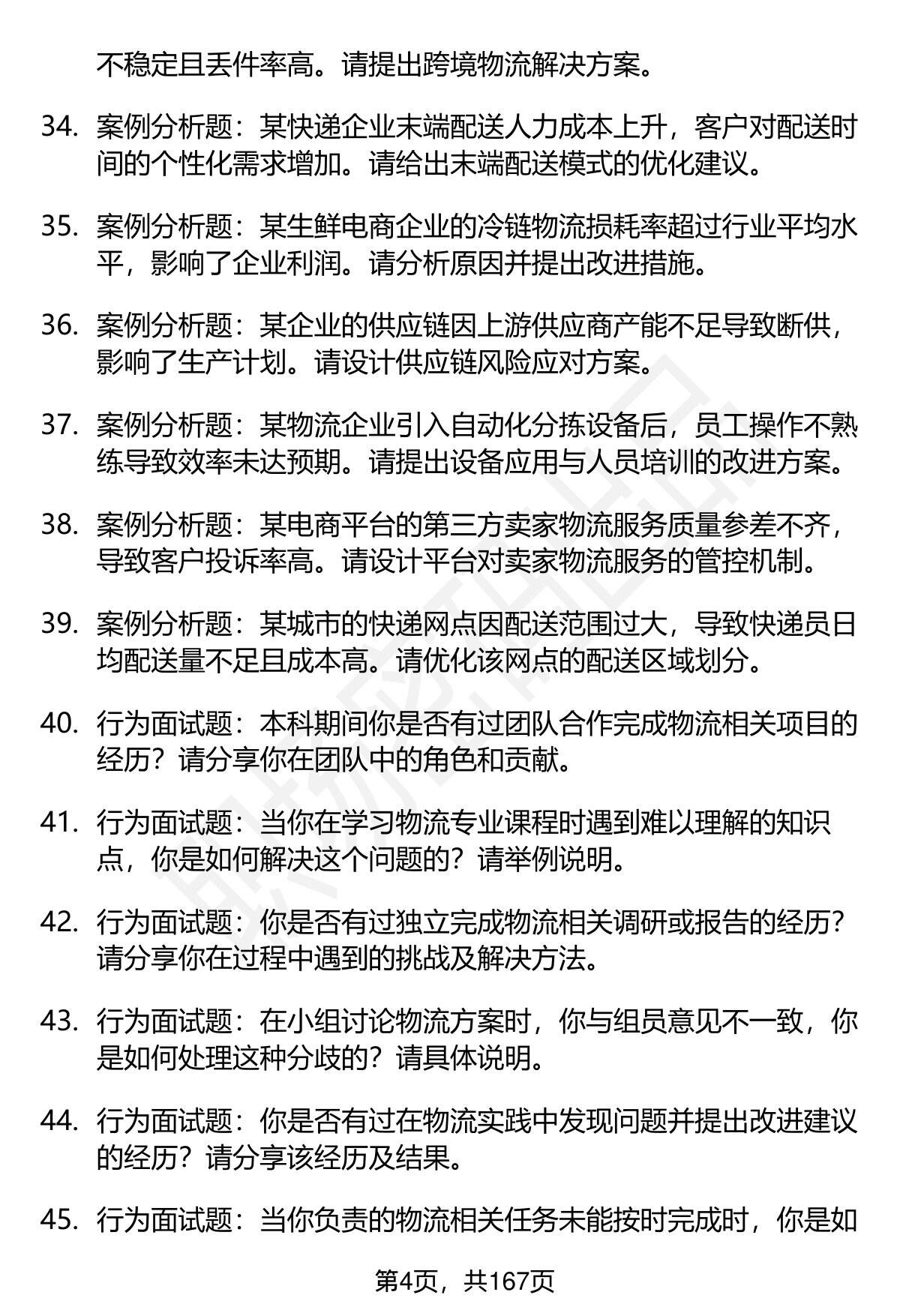 不稳定且丢件率高。请提出跨境物流解决方案。

34. 案例分析题：某快递企业末端配送人力成本上升，客户对配送时间的个性化需求增加。请给出末端配送模式的优化建议。

35. 案例分析题：某生鲜电商企业的冷链物流损耗率超过行业平均水平，影响了企业利润。请分析原因并提出改进措施。

36. 案例分析题：某企业的供应链因上游供应商产能不足导致断供，影响了生产计划。请设计供应链风险应对方案。

37. 案例分析题：某物流企业引入自动化分拣设备后，员工操作不熟练导致效率未达预期。请提出设备应用与人员培训的改进方案。

38. 案例分析题：某电商平台的第三方卖家物流服务质量参差不齐，导致客户投诉率高。请设计平台对卖家物流服务的管控机制。

39. 案例分析题：某城市的快递网点因配送范围过大，导致快递员日均配送量不足且成本高。请优化该网点的配送区域划分。

40. 行为面试题：本科期间你是否有过团队合作完成物流相关项目的经历？请分享你在团队中的角色和贡献。

41. 行为面试题：当你在学习物流专业课程时遇到难以理解的知识点，你是如何解决这个问题的？请举例说明。

42. 行为面试题：你是否有过独立完成物流相关调研或报告的经历？请分享你在过程中遇到的挑战及解决方法。

43. 行为面试题：在小组讨论物流方案时，你与组员意见不一致，你是如何处理这种分歧的？请具体说明。

44. 行为面试题：你是否有过在物流实践中发现问题并提出改进建议的经历？请分享该经历及结果。

45. 行为面试题：当你负责的物流相关任务未能按时完成时，你是如

第4页，共167页